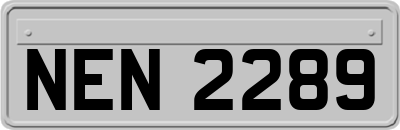 NEN 2289